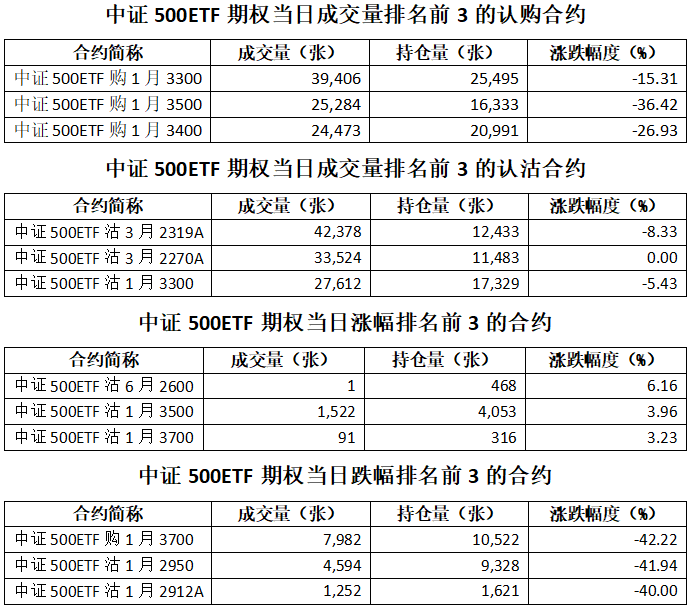 中证 500ETF 期权当日成交量排名前 3 的认购合约

| 合约简称 | 成交量（张） | 持仓量（张） | 涨跌幅度（%） |
|---|---|---|---|
| 中证 500ETF 购 1 月 3300 | 39,406 | 25,495 | -15.31 |
| 中证 500ETF 购 1 月 3500 | 25,284 | 16,333 | -36.42 |
| 中证 500ETF 购 1 月 3400 | 24,473 | 20,991 | -26.93 |

中证 500ETF 期权当日成交量排名前 3 的认沽合约

| 合约简称 | 成交量（张） | 持仓量（张） | 涨跌幅度（%） |
|---|---|---|---|
| 中证 500ETF 沽 3 月 2319A | 42,378 | 12,433 | -8.33 |
| 中证 500ETF 沽 3 月 2270A | 33,524 | 11,483 | 0.00 |
| 中证 500ETF 沽 1 月 3300 | 27,612 | 17,329 | -5.43 |

中证 500ETF 期权当日涨幅排名前 3 的合约

| 合约简称 | 成交量（张） | 持仓量（张） | 涨跌幅度（%） |
|---|---|---|---|
| 中证 500ETF 沽 6 月 2600 | 1 | 468 | 6.16 |
| 中证 500ETF 沽 1 月 3500 | 1,522 | 4,053 | 3.96 |
| 中证 500ETF 沽 1 月 3700 | 91 | 316 | 3.23 |

中证 500ETF 期权当日跌幅排名前 3 的合约

| 合约简称 | 成交量（张） | 持仓量（张） | 涨跌幅度（%） |
|---|---|---|---|
| 中证 500ETF 购 1 月 3700 | 7,982 | 10,522 | -42.22 |
| 中证 500ETF 沽 1 月 2950 | 4,594 | 9,328 | -41.94 |
| 中证 500ETF 沽 1 月 2912A | 1,252 | 1,621 | -40.00 |